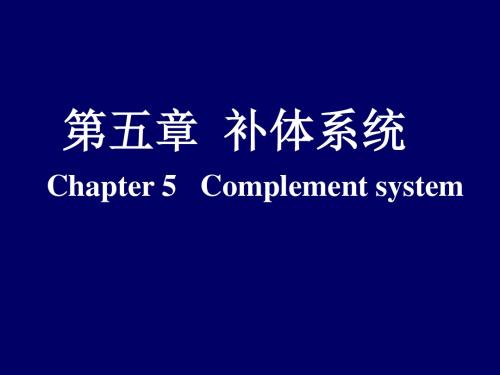 第五章 补体系统

Chapter 5 Complement system